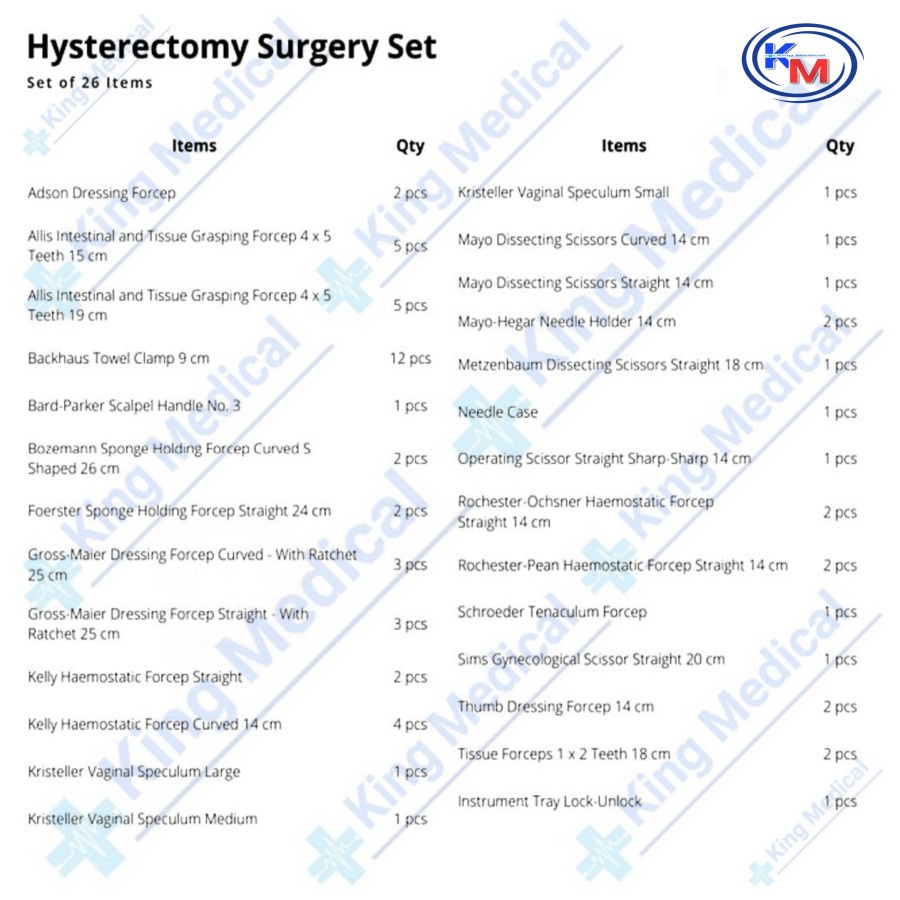 Hysterectomy Surgery Set
Set of 26 Items

KM

| Items | Qty |
|---|---|
| Adson Dressing Forcep | 2 pcs |
| Allis Intestinal and Tissue Grasping Forcep 4 x 5 Teeth 15 cm | 5 pcs |
| Allis Intestinal and Tissue Grasping Forcep 4 x 5 Teeth 19 cm | 5 pcs |
| Backhaus Towel Clamp 9 cm | 12 pcs |
| Bard-Parker Scalpel Handle No. 3 | 1 pcs |
| Bozemann Sponge Holding Forcep Curved S Shaped 26 cm | 2 pcs |
| Foerster Sponge Holding Forcep Straight 24 cm | 2 pcs |
| Gross-Maier Dressing Forcep Curved - With Ratchet 25 cm | 3 pcs |
| Gross-Maier Dressing Forcep Straight - With Ratchet 25 cm | 3 pcs |
| Kelly Haemostatic Forcep Straight | 2 pcs |
| Kelly Haemostatic Forcep Curved 14 cm | 4 pcs |
| Kristeller Vaginal Speculum Large | 1 pcs |
| Kristeller Vaginal Speculum Medium | 1 pcs |

| Items | Qty |
|---|---|
| Kristeller Vaginal Speculum Small | 1 pcs |
| Mayo Dissecting Scissors Curved 14 cm | 1 pcs |
| Mayo Dissecting Scissors Straight 14 cm | 1 pcs |
| Mayo-Hegar Needle Holder 14 cm | 2 pcs |
| Metzenbaum Dissecting Scissors Straight 18 cm | 1 pcs |
| Needle Case | 1 pcs |
| Operating Scissor Straight Sharp-Sharp 14 cm | 1 pcs |
| Rochester-Ochsner Haemostatic Forcep Straight 14 cm | 2 pcs |
| Rochester-Pean Haemostatic Forcep Straight 14 cm | 2 pcs |
| Schroeder Tenaculum Forcep | 1 pcs |
| Sims Gynecological Scissor Straight 20 cm | 1 pcs |
| Thumb Dressing Forcep 14 cm | 2 pcs |
| Tissue Forceps 1 x 2 Teeth 18 cm | 2 pcs |
| Instrument Tray Lock-Unlock | 1 pcs |

King Medical